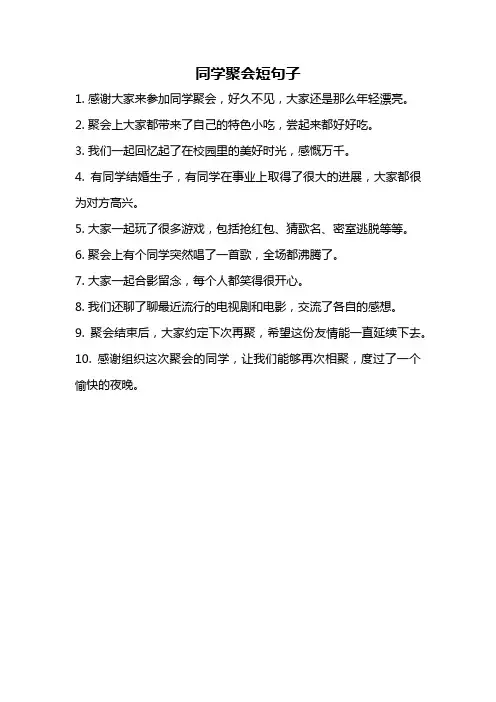 同学聚会短句子

1. 感谢大家来参加同学聚会，好久不见，大家还是那么年轻漂亮。

2. 聚会上大家都带来了自己的特色小吃，尝起来都好好吃。

3. 我们一起回忆起了在校园里的美好时光，感慨万千。

4. 有同学结婚生子，有同学在事业上取得了很大的进展，大家都很为对方高兴。

5. 大家一起玩了很多游戏，包括抢红包、猜歌名、密室逃脱等等。

6. 聚会上有个同学突然唱了一首歌，全场都沸腾了。

7. 大家一起合影留念，每个人都笑得很开心。

8. 我们还聊了聊最近流行的电视剧和电影，交流了各自的感想。

9. 聚会结束后，大家约定下次再聚，希望这份友情能一直延续下去。

10. 感谢组织这次聚会的同学，让我们能够再次相聚，度过了一个愉快的夜晚。